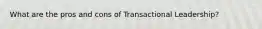 What are the pros and cons of Transactional Leadership?